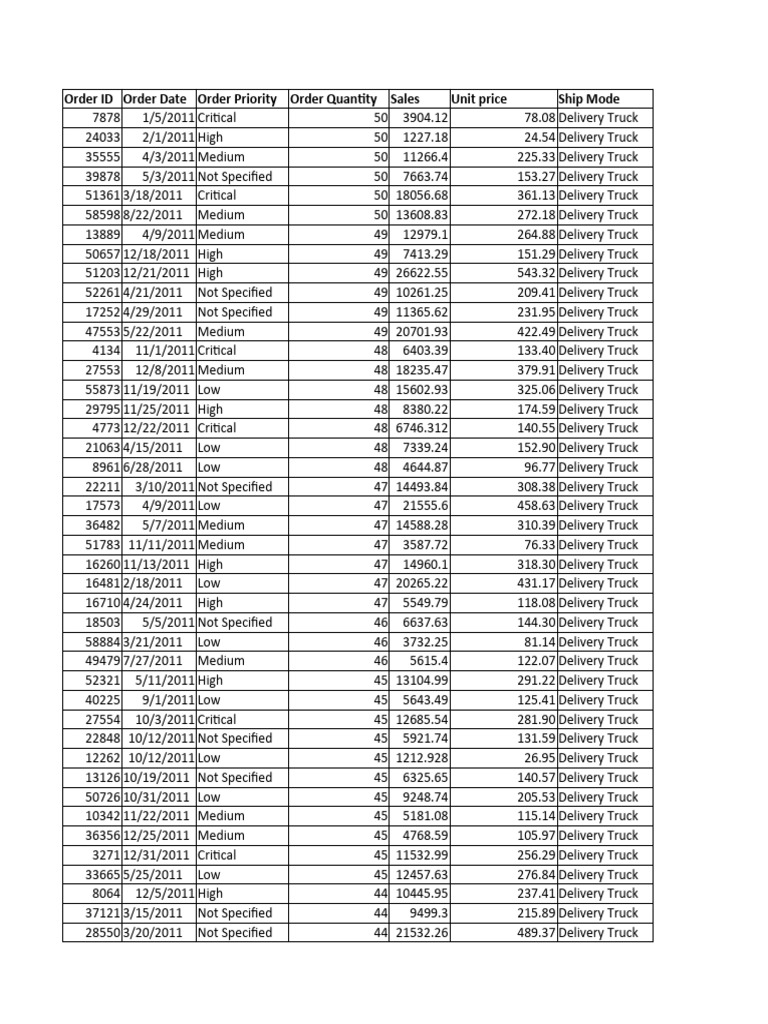 | Order ID | Order Date | Order Priority | Order Quantity | Sales | Unit price | Ship Mode |
|---|---|---|---|---|---|---|
| 7878 | 1/5/2011 | Critical | 50 | 3904.12 | 78.08 | Delivery Truck |
| 24033 | 2/1/2011 | High | 50 | 1227.18 | 24.54 | Delivery Truck |
| 35555 | 4/3/2011 | Medium | 50 | 11266.4 | 225.33 | Delivery Truck |
| 39878 | 5/3/2011 | Not Specified | 50 | 7663.74 | 153.27 | Delivery Truck |
| 51361 | 3/18/2011 | Critical | 50 | 18056.68 | 361.13 | Delivery Truck |
| 58598 | 8/22/2011 | Medium | 50 | 13608.83 | 272.18 | Delivery Truck |
| 13889 | 4/9/2011 | Medium | 49 | 12979.1 | 264.88 | Delivery Truck |
| 50657 | 12/18/2011 | High | 49 | 7413.29 | 151.29 | Delivery Truck |
| 51203 | 12/21/2011 | High | 49 | 26622.55 | 543.32 | Delivery Truck |
| 52261 | 4/21/2011 | Not Specified | 49 | 10261.25 | 209.41 | Delivery Truck |
| 17252 | 4/29/2011 | Not Specified | 49 | 11365.62 | 231.95 | Delivery Truck |
| 47553 | 5/22/2011 | Medium | 49 | 20701.93 | 422.49 | Delivery Truck |
| 4134 | 11/1/2011 | Critical | 48 | 6403.39 | 133.40 | Delivery Truck |
| 27553 | 12/8/2011 | Medium | 48 | 18235.47 | 379.91 | Delivery Truck |
| 55873 | 11/19/2011 | Low | 48 | 15602.93 | 325.06 | Delivery Truck |
| 29795 | 11/25/2011 | High | 48 | 8380.22 | 174.59 | Delivery Truck |
| 4773 | 12/22/2011 | Critical | 48 | 6746.312 | 140.55 | Delivery Truck |
| 21063 | 4/15/2011 | Low | 48 | 7339.24 | 152.90 | Delivery Truck |
| 8961 | 6/28/2011 | Low | 48 | 4644.87 | 96.77 | Delivery Truck |
| 22211 | 3/10/2011 | Not Specified | 47 | 14493.84 | 308.38 | Delivery Truck |
| 17573 | 4/9/2011 | Low | 47 | 21555.6 | 458.63 | Delivery Truck |
| 36482 | 5/7/2011 | Medium | 47 | 14588.28 | 310.39 | Delivery Truck |
| 51783 | 11/11/2011 | Medium | 47 | 3587.72 | 76.33 | Delivery Truck |
| 16260 | 11/13/2011 | High | 47 | 14960.1 | 318.30 | Delivery Truck |
| 16481 | 2/18/2011 | Low | 47 | 20265.22 | 431.17 | Delivery Truck |
| 16710 | 4/24/2011 | High | 47 | 5549.79 | 118.08 | Delivery Truck |
| 18503 | 5/5/2011 | Not Specified | 46 | 6637.63 | 144.30 | Delivery Truck |
| 58884 | 3/21/2011 | Low | 46 | 3732.25 | 81.14 | Delivery Truck |
| 49479 | 7/27/2011 | Medium | 46 | 5615.4 | 122.07 | Delivery Truck |
| 52321 | 5/11/2011 | High | 45 | 13104.99 | 291.22 | Delivery Truck |
| 40225 | 9/1/2011 | Low | 45 | 5643.49 | 125.41 | Delivery Truck |
| 27554 | 10/3/2011 | Critical | 45 | 12685.54 | 281.90 | Delivery Truck |
| 22848 | 10/12/2011 | Not Specified | 45 | 5921.74 | 131.59 | Delivery Truck |
| 12262 | 10/12/2011 | Low | 45 | 1212.928 | 26.95 | Delivery Truck |
| 13126 | 10/19/2011 | Not Specified | 45 | 6325.65 | 140.57 | Delivery Truck |
| 50726 | 10/31/2011 | Low | 45 | 9248.74 | 205.53 | Delivery Truck |
| 10342 | 11/22/2011 | Medium | 45 | 5181.08 | 115.14 | Delivery Truck |
| 36356 | 12/25/2011 | Medium | 45 | 4768.59 | 105.97 | Delivery Truck |
| 3271 | 12/31/2011 | Critical | 45 | 11532.99 | 256.29 | Delivery Truck |
| 33665 | 5/25/2011 | Low | 45 | 12457.63 | 276.84 | Delivery Truck |
| 8064 | 12/5/2011 | High | 44 | 10445.95 | 237.41 | Delivery Truck |
| 37121 | 3/15/2011 | Not Specified | 44 | 9499.3 | 215.89 | Delivery Truck |
| 28550 | 3/20/2011 | Not Specified | 44 | 21532.26 | 489.37 | Delivery Truck |